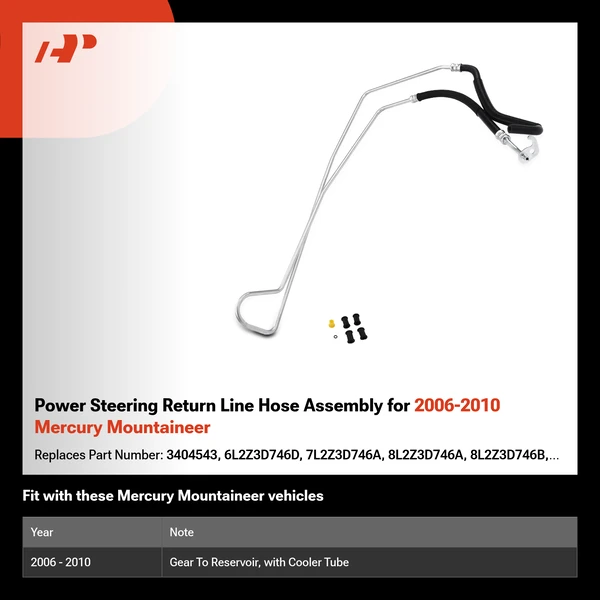 Power Steering Return Line Hose Assembly for 2006-2010 Mercury Mountaineer

Replaces Part Number: 3404543, 6L2Z3D746D, 7L2Z3D746A, 8L2Z3D746A, 8L2Z3D746B,...

Fit with these Mercury Mountaineer vehicles

| Year | Note |
|---|---|
| 2006 - 2010 | Gear To Reservoir, with Cooler Tube |